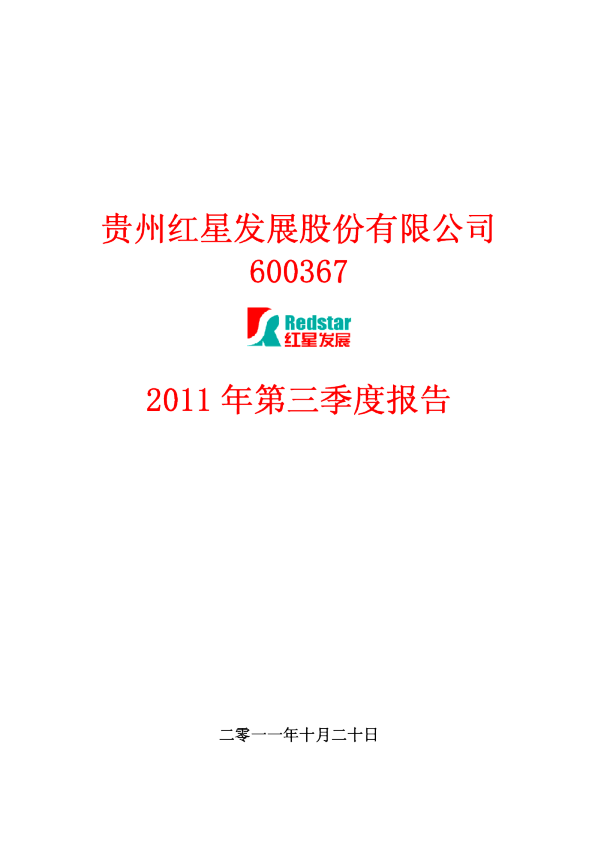 贵州红星发展股份有限公司
600367

Redstar
红星发展

2011 年第三季度报告

二零一一年十月二十日